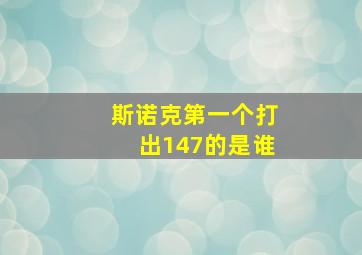 斯诺克第一个打出147的是谁